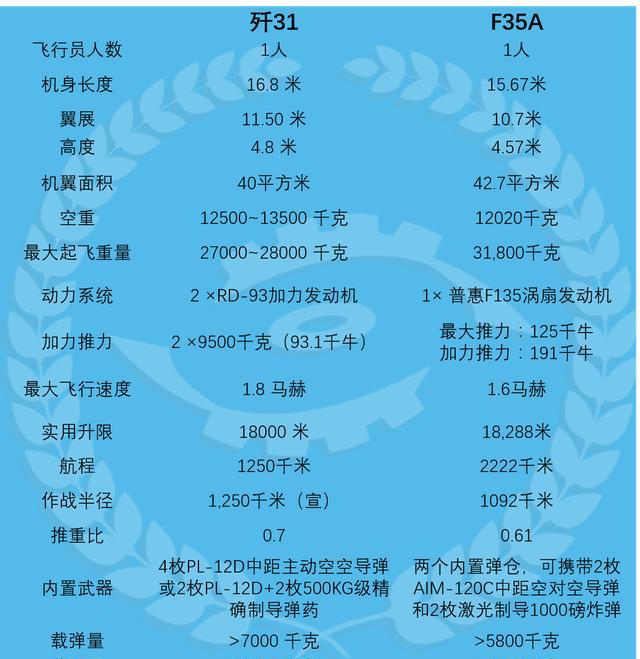 |  | 歼31 | F35A |
|---|---|---|
| 飞行员人数 | 1人 | 1人 |
| 机身长度 | 16.8 米 | 15.67米 |
| 翼展 | 11.50 米 | 10.7米 |
| 高度 | 4.8 米 | 4.57米 |
| 机翼面积 | 40平方米 | 42.7平方米 |
| 空重 | 12500~13500 千克 | 12020千克 |
| 最大起飞重量 | 27000~28000 千克 | 31,800千克 |
| 动力系统 | 2 ×RD-93加力发动机 | 1× 普惠F135涡扇发动机 |
| 加力推力 | 2 ×9500千克（93.1千牛） | 最大推力：125千牛 加力推力：191千牛 |
| 最大飞行速度 | 1.8 马赫 | 1.6马赫 |
| 实用升限 | 18000 米 | 18,288米 |
| 航程 | 1250千米 | 2222千米 |
| 作战半径 | 1,250千米（宣） | 1092千米 |
| 推重比 | 0.7 | 0.61 |
| 内置武器 | 4枚PL-12D中距主动空空导弹或2枚PL-12D+2枚500KG级精确制导弹药 | 两个内置弹仓，可携带2枚AIM-120C中距空对空导弹和2枚激光制导1000磅炸弹 |
| 载弹量 | >7000 千克 | >5800千克 |